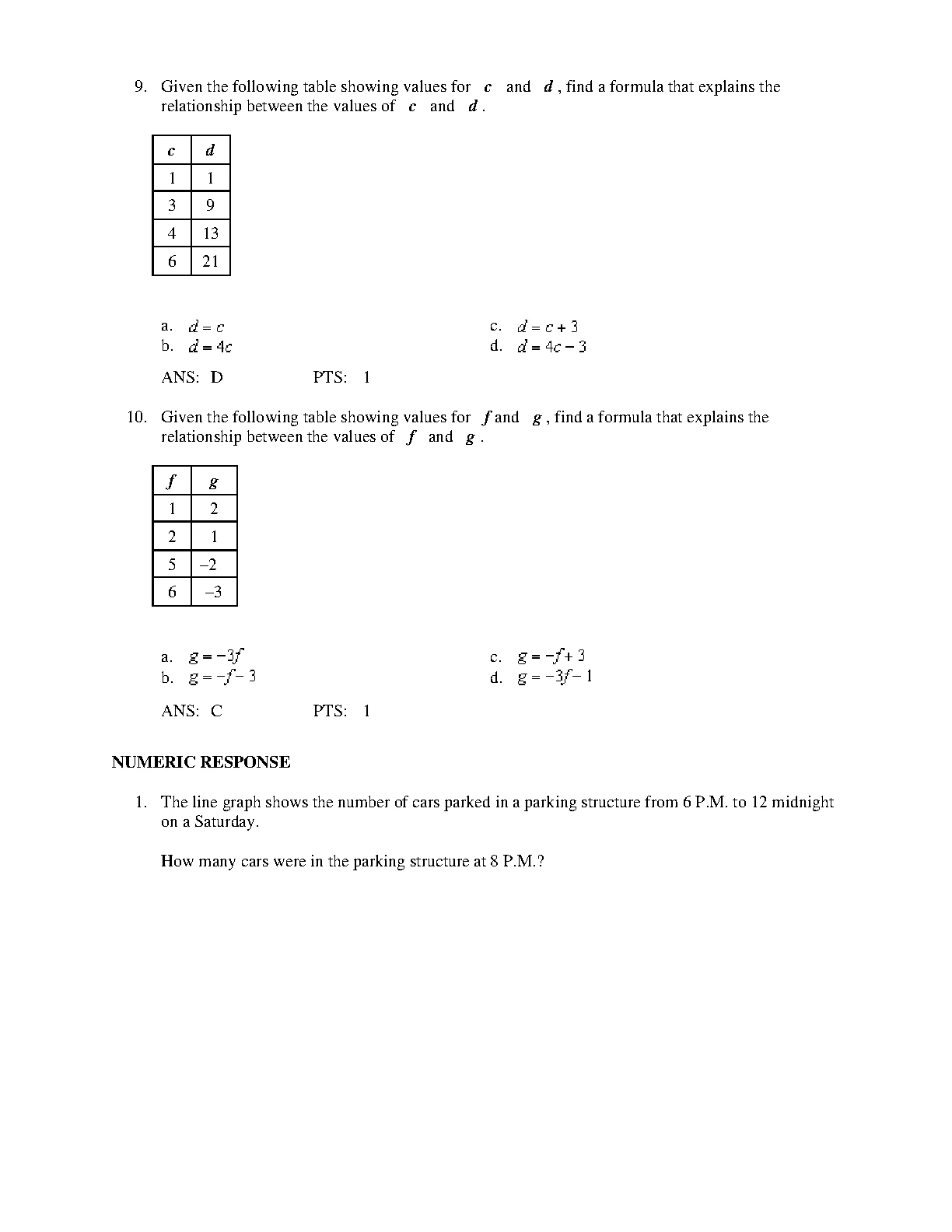 9. Given the following table showing values for $c$ and $d$, find a formula that explains the relationship between the values of $c$ and $d$.

| $c$ | $d$ |
|---|---|
| 1 | 1 |
| 3 | 9 |
| 4 | 13 |
| 6 | 21 |

a. $d = c$
b. $d = 4c$
c. $d = c + 3$
d. $d = 4c - 3$

ANS: D PTS: 1

10. Given the following table showing values for $f$ and $g$, find a formula that explains the relationship between the values of $f$ and $g$.

| $f$ | $g$ |
|---|---|
| 1 | 2 |
| 2 | 1 |
| 5 | –2 |
| 6 | –3 |

a. $g = -3f$
b. $g = -f - 3$
c. $g = -f + 3$
d. $g = -3f - 1$

ANS: C PTS: 1

NUMERIC RESPONSE

1. The line graph shows the number of cars parked in a parking structure from 6 P.M. to 12 midnight on a Saturday.

How many cars were in the parking structure at 8 P.M.?